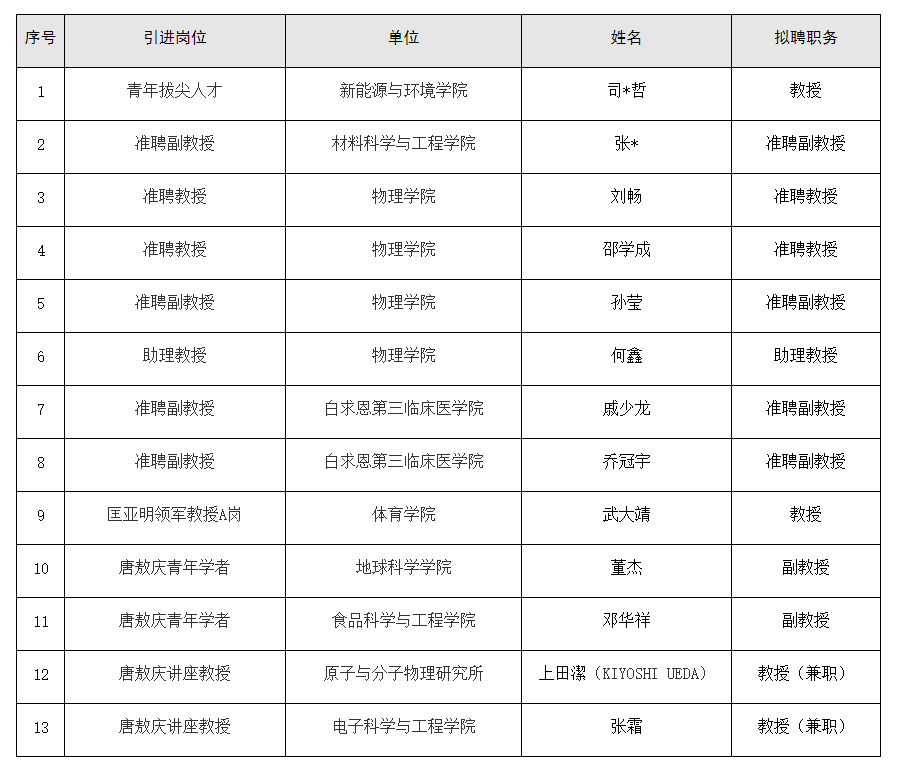 | 序号 | 引进岗位 | 单位 | 姓名 | 拟聘职务 |
|---|---|---|---|---|
| 1 | 青年拔尖人才 | 新能源与环境学院 | 司*哲 | 教授 |
| 2 | 准聘副教授 | 材料科学与工程学院 | 张* | 准聘副教授 |
| 3 | 准聘教授 | 物理学院 | 刘畅 | 准聘教授 |
| 4 | 准聘教授 | 物理学院 | 邵学成 | 准聘教授 |
| 5 | 准聘副教授 | 物理学院 | 孙莹 | 准聘副教授 |
| 6 | 助理教授 | 物理学院 | 何鑫 | 助理教授 |
| 7 | 准聘副教授 | 白求恩第三临床医学院 | 戚少龙 | 准聘副教授 |
| 8 | 准聘副教授 | 白求恩第三临床医学院 | 乔冠宇 | 准聘副教授 |
| 9 | 匡亚明领军教授A岗 | 体育学院 | 武大靖 | 教授 |
| 10 | 唐敖庆青年学者 | 地球科学学院 | 董杰 | 副教授 |
| 11 | 唐敖庆青年学者 | 食品科学与工程学院 | 邓华祥 | 副教授 |
| 12 | 唐敖庆讲座教授 | 原子与分子物理研究所 | 上田潔（KIYOSHI UEDA） | 教授（兼职） |
| 13 | 唐敖庆讲座教授 | 电子科学与工程学院 | 张霜 | 教授（兼职） |